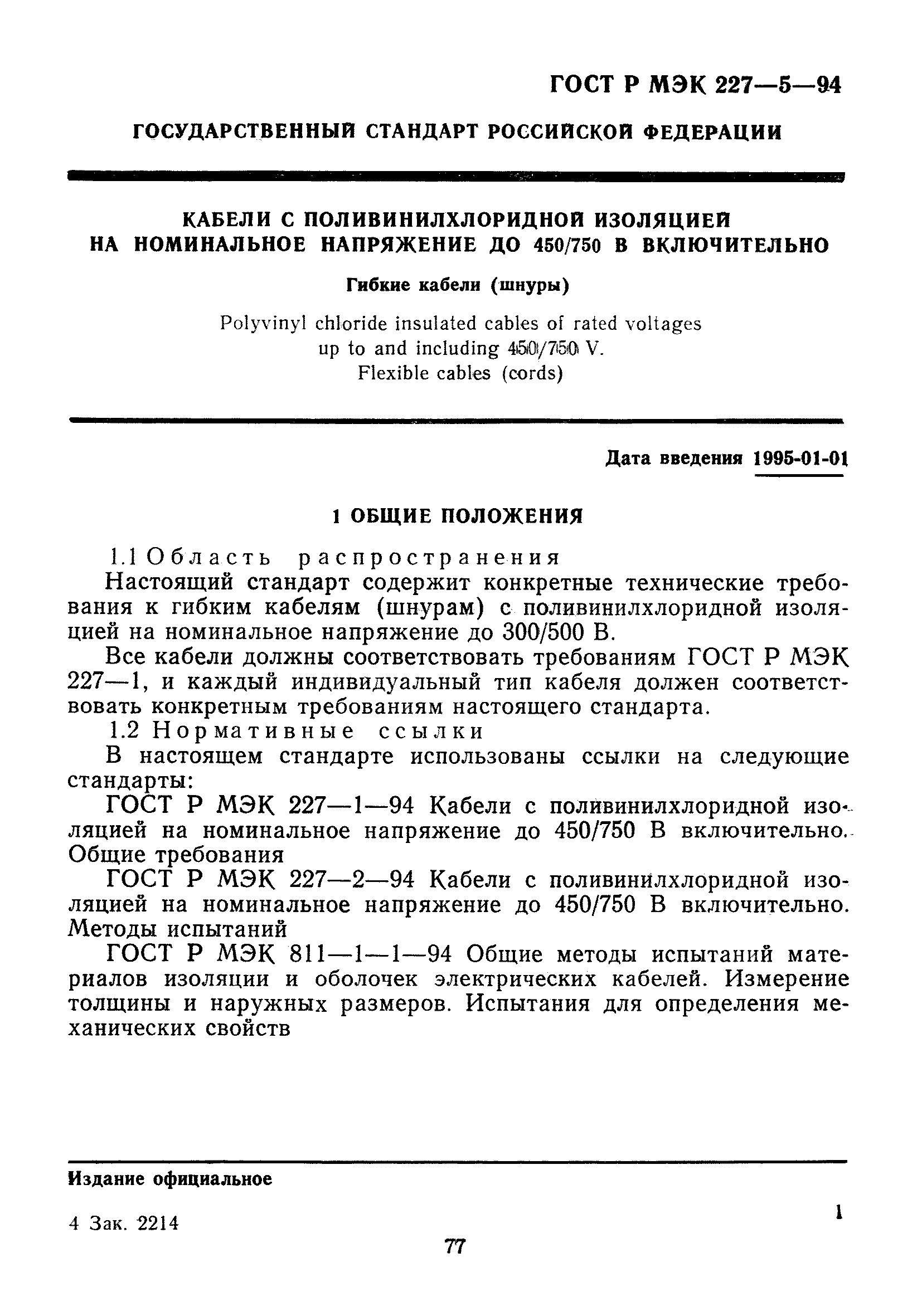 ГОСТ Р МЭК 227—5—94

ГОСУДАРСТВЕННЫЙ СТАНДАРТ РОССИЙСКОЙ ФЕДЕРАЦИИ

КАБЕЛИ С ПОЛИВИНИЛХЛОРИДНОЙ ИЗОЛЯЦИЕЙ НА НОМИНАЛЬНОЕ НАПРЯЖЕНИЕ ДО 450/750 В ВКЛЮЧИТЕЛЬНО

Гибкие кабели (шнуры)

Polyvinyl chloride insulated cables of rated voltages up to and including 450/750 V. Flexible cables (cords)

Дата введения 1995-01-01

1 ОБЩИЕ ПОЛОЖЕНИЯ

1.1 Область распространения

Настоящий стандарт содержит конкретные технические требования к гибким кабелям (шнурам) с поливинилхлоридной изоляцией на номинальное напряжение до 300/500 В.

Все кабели должны соответствовать требованиям ГОСТ Р МЭК 227—1, и каждый индивидуальный тип кабеля должен соответствовать конкретным требованиям настоящего стандарта.

1.2 Нормативные ссылки

В настоящем стандарте использованы ссылки на следующие стандарты:

ГОСТ Р МЭК 227—1—94 Кабели с поливинилхлоридной изоляцией на номинальное напряжение до 450/750 В включительно. Общие требования

ГОСТ Р МЭК 227—2—94 Кабели с поливинилхлоридной изоляцией на номинальное напряжение до 450/750 В включительно. Методы испытаний

ГОСТ Р МЭК 811—1—1—94 Общие методы испытаний материалов изоляции и оболочек электрических кабелей. Измерение толщины и наружных размеров. Испытания для определения механических свойств

Издание официальное

4 Зак. 2214

1

77